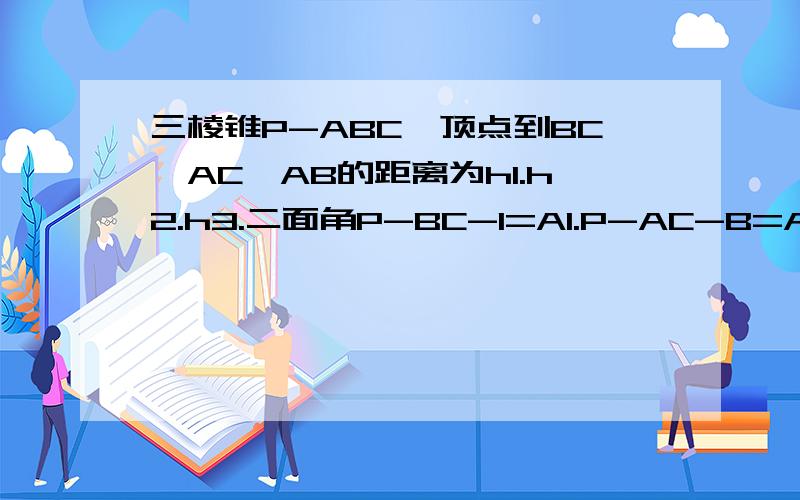 三棱锥P-ABC,顶点到BC,AC,AB的距离为h1.h2.h3.二面角P-BC-1=A1.P-AC-B=A